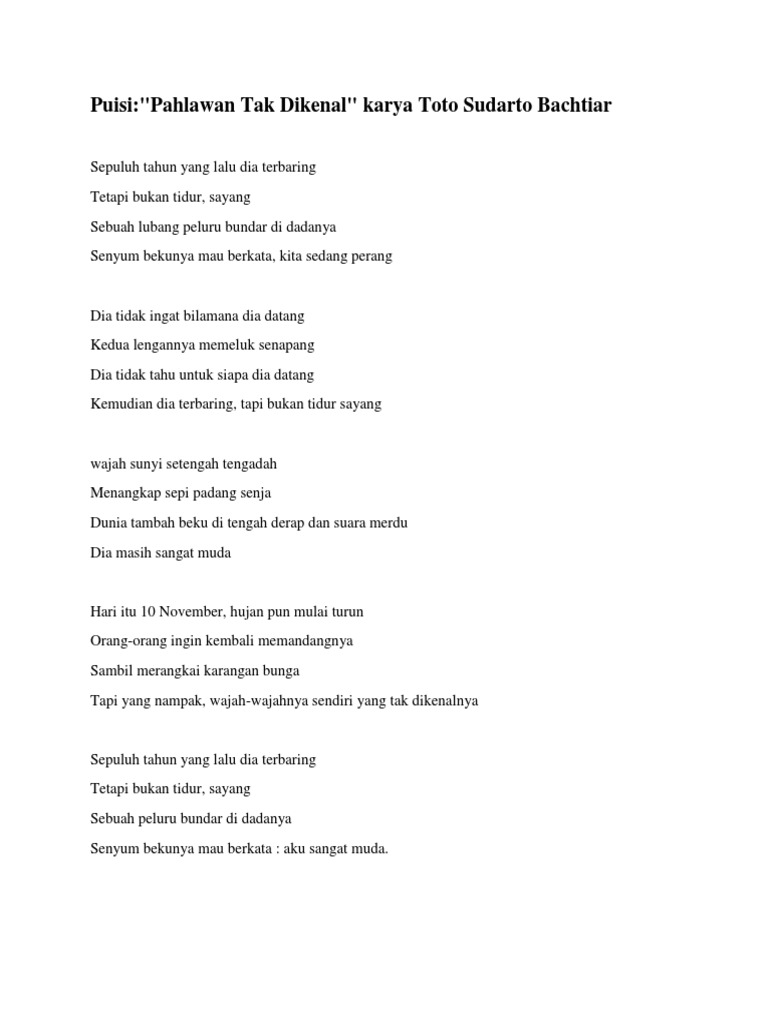 Puisi:"Pahlawan Tak Dikenal" karya Toto Sudarto Bachtiar

Sepuluh tahun yang lalu dia terbaring
Tetapi bukan tidur, sayang
Sebuah lubang peluru bundar di dadanya
Senyum bekunya mau berkata, kita sedang perang

Dia tidak ingat bilamana dia datang
Kedua lengannya memeluk senapang
Dia tidak tahu untuk siapa dia datang
Kemudian dia terbaring, tapi bukan tidur sayang

wajah sunyi setengah tengadah
Menangkap sepi padang senja
Dunia tambah beku di tengah derap dan suara merdu
Dia masih sangat muda

Hari itu 10 November, hujan pun mulai turun
Orang-orang ingin kembali memandangnya
Sambil merangkai karangan bunga
Tapi yang nampak, wajah-wajahnya sendiri yang tak dikenalnya

Sepuluh tahun yang lalu dia terbaring
Tetapi bukan tidur, sayang
Sebuah peluru bundar di dadanya
Senyum bekunya mau berkata : aku sangat muda.